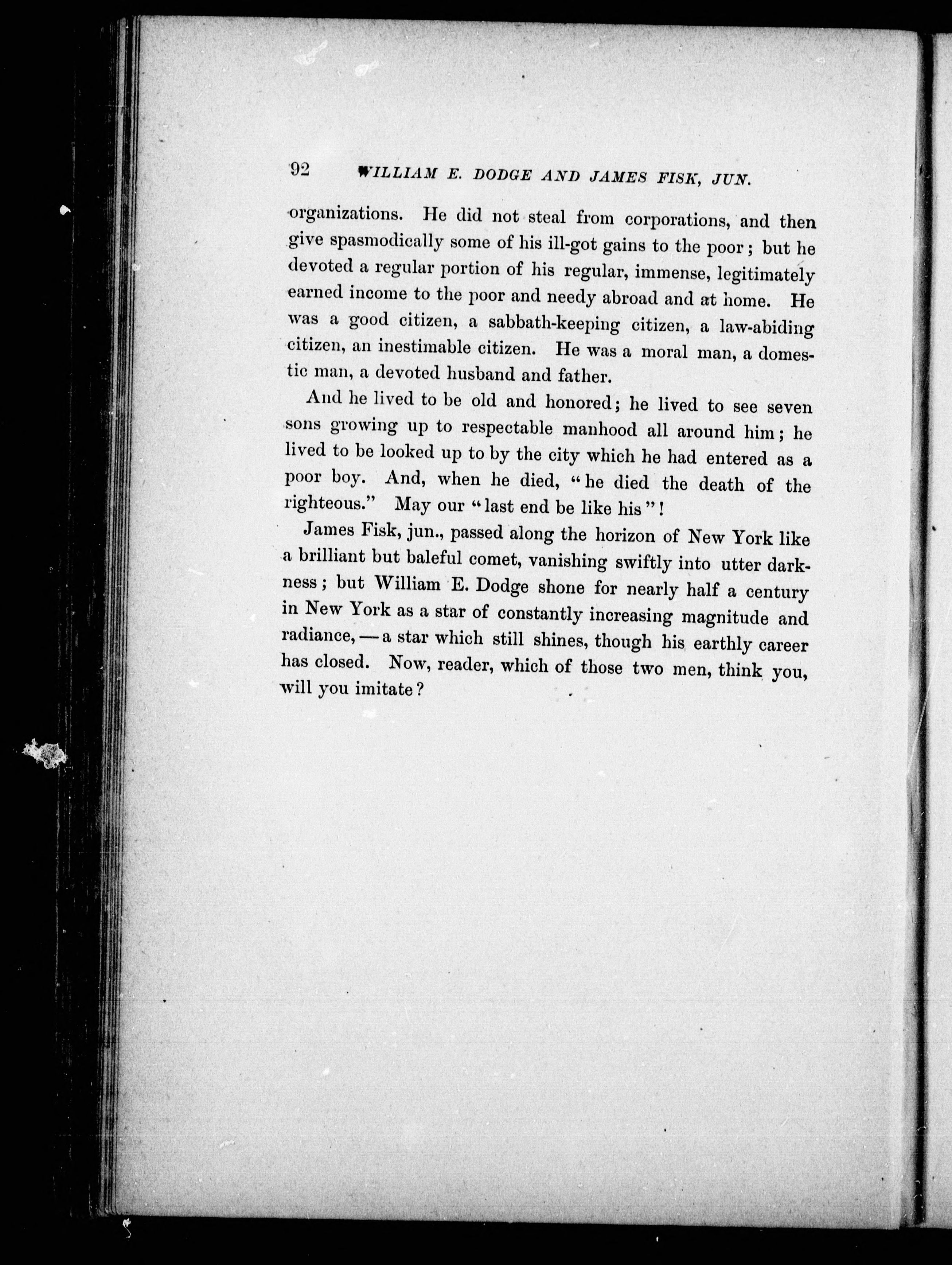 92 WILLIAM E. DODGE AND JAMES FISK, JUN.

organizations. He did not steal from corporations, and then give spasmodically some of his ill-got gains to the poor; but he devoted a regular portion of his regular, immense, legitimately earned income to the poor and needy abroad and at home. He was a good citizen, a sabbath-keeping citizen, a law-abiding citizen, an inestimable citizen. He was a moral man, a domestic man, a devoted husband and father.

And he lived to be old and honored; he lived to see seven sons growing up to respectable manhood all around him; he lived to be looked up to by the city which he had entered as a poor boy. And, when he died, "he died the death of the righteous." May our "last end be like his"!

James Fisk, jun., passed along the horizon of New York like a brilliant but baleful comet, vanishing swiftly into utter darkness; but William E. Dodge shone for nearly half a century in New York as a star of constantly increasing magnitude and radiance, — a star which still shines, though his earthly career has closed. Now, reader, which of those two men, think you, will you imitate?